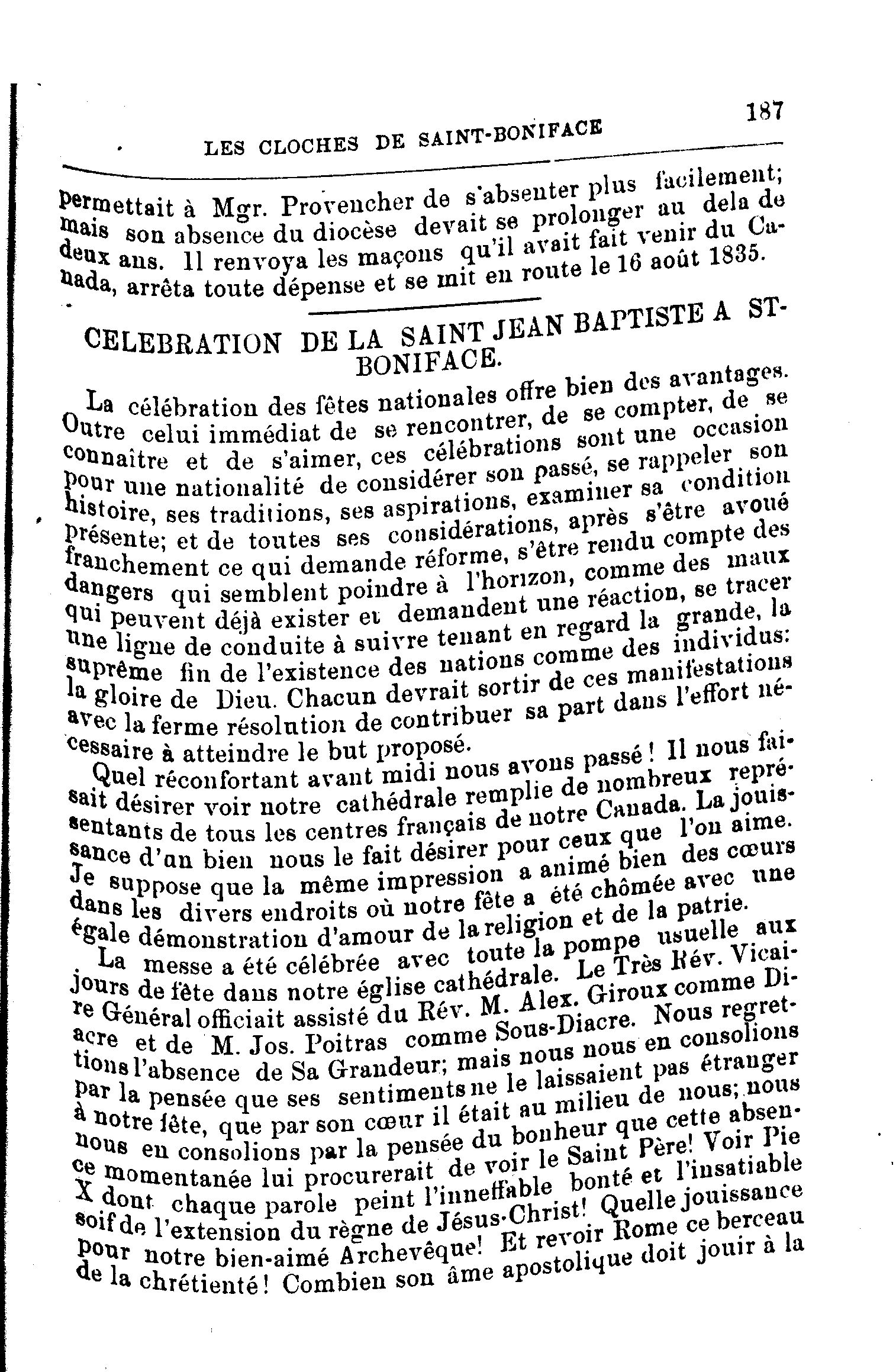 LES CLOCHES DE SAINT-BONIFACE 187

permettait à Mgr. Provencher de s'absenter plus facilement; mais son absence du diocèse devait se prolonger au dela de deux ans. Il renvoya les maçons qu'il avait fait venir du Canada, arrêta toute dépense et se mit en route le 16 août 1835.

CELEBRATION DE LA SAINT JEAN BAPTISTE A ST-BONIFACE.

La célébration des fêtes nationales offre bien des avantages. Outre celui immédiat de se rencontrer, de se compter, de se connaître et de s'aimer, ces célébrations sont une occasion pour une nationalité de considérer son passé, se rappeler son histoire, ses traditions, ses aspirations, examiner sa condition présente; et de toutes ses considérations, après s'être avoué franchement ce qui demande réforme, s'être rendu compte des dangers qui semblent poindre à l'horizon, comme des maux qui peuvent déjà exister et demandent une réaction, se tracer une ligne de conduite à suivre tenant en regard la grande, la suprême fin de l'existence des nations comme des individus: la gloire de Dieu. Chacun devrait sortir de ces manifestations avec la ferme résolution de contribuer sa part dans l'effort nécessaire à atteindre le but proposé.

Quel réconfortant avant midi nous avons passé! Il nous faisait désirer voir notre cathédrale remplie de nombreux représentants de tous les centres français de notre Canada. La jouissance d'un bien nous le fait désirer pour ceux que l'on aime. Je suppose que la même impression a animé bien des cœurs dans les divers endroits où notre fête a été chômée avec une égale démonstration d'amour de la religion et de la patrie.

La messe a été célébrée avec toute la pompe usuelle aux jours de fête dans notre église cathédrale. Le Très Rév. Vicaire Général officiait assisté du Rév. M. Alex. Giroux comme Diacre et de M. Jos. Poitras comme Sous-Diacre. Nous regrettions l'absence de Sa Grandeur; mais nous nous en consolions par la pensée que ses sentiments ne le laissaient pas étranger à notre fête, que par son cœur il était au milieu de nous; nous nous en consolions par la pensée du bonheur que cette absence momentanée lui procurerait de voir le Saint Père! Voir Pie X dont chaque parole peint l'inneffable bonté et l'insatiable soif de l'extension du règne de Jésus-Christ! Quelle jouissance pour notre bien-aimé Archevêque! Et revoir Rome ce berceau de la chrétienté! Combien son âme apostolique doit jouir à la